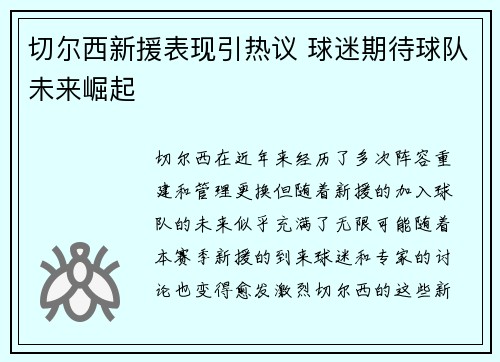 切尔西新援表现引热议 球迷期待球队未来崛起

切尔西在近年来经历了多次阵容重建和管理更换但随着新援的加入球队的未来似乎充满了无限可能随着本赛季新援的到来球迷和专家的讨论也变得愈发激烈切尔西的这些新